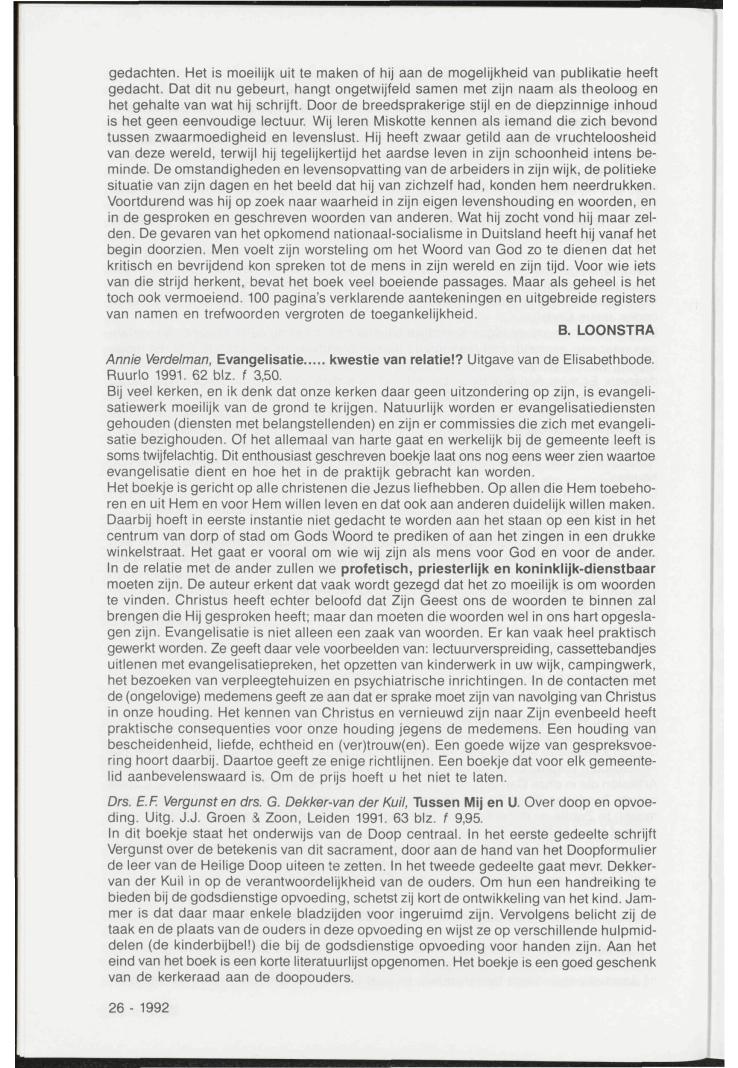 gedachten. Het is moeilijk uit te maken of hij aan de mogelijkheid van publikatie heeft gedacht. Dat dit nu gebeurt, hangt ongetwijfeld samen met zijn naam als theoloog en het gehalte van wat hij schrijft. Door de breedsprakerige stijl en de diepzinnige inhoud is het geen eenvoudige lectuur. Wij leren Miskotte kennen als iemand die zich bevond tussen zwaarmoedigheid en levenslust. Hij heeft zwaar getild aan de vruchteloosheid van deze wereld, terwijl hij tegelijkertijd het aardse leven in zijn schoonheid intens beminde. De omstandigheden en levensopvatting van de arbeiders in zijn wijk, de politieke situatie van zijn dagen en het beeld dat hij van zichzelf had, konden hem neerdrukken. Voortdurend was hij op zoek naar waarheid in zijn eigen levenshouding en woorden, en in de gesproken en geschreven woorden van anderen. Wat hij zocht vond hij maar zelden. De gevaren van het opkomend nationaal-socialisme in Duitsland heeft hij vanaf het begin doorzien. Men voelt zijn worsteling om het Woord van God zo te dienen dat het kritisch en bevrijdend kon spreken tot de mens in zijn wereld en zijn tijd. Voor wie iets van die strijd herkent, bevat het boek veel boeiende passages. Maar als geheel is het toch ook vermoeiend. 100 pagina's verklarende aantekeningen en uitgebreide registers van namen en trefwoorden vergroten de toegankelijkheid.

B. LOONSTRA

Annie Verdelman, Evangelisatie..... kwestie van relatie!? Uitgave van de Elisabethbode. Ruurlo 1991. 62 blz. f 3,50.
Bij veel kerken, en ik denk dat onze kerken daar geen uitzondering op zijn, is evangelisatiewerk moeilijk van de grond te krijgen. Natuurlijk worden er evangelisatiediensten gehouden (diensten met belangstellenden) en zijn er commissies die zich met evangelisatie bezighouden. Of het allemaal van harte gaat en werkelijk bij de gemeente leeft is soms twijfelachtig. Dit enthousiast geschreven boekje laat ons nog eens weer zien waartoe evangelisatie dient en hoe het in de praktijk gebracht kan worden.
Het boekje is gericht op alle christenen die Jezus liefhebben. Op allen die Hem toebehoren en uit Hem en voor Hem willen leven en dat ook aan anderen duidelijk willen maken. Daarbij hoeft in eerste instantie niet gedacht te worden aan het staan op een kist in het centrum van dorp of stad om Gods Woord te prediken of aan het zingen in een drukke winkelstraat. Het gaat er vooral om wie wij zijn als mens voor God en voor de ander. In de relatie met de ander zullen we profetisch, priesterlijk en koninklijk-dienstbaar moeten zijn. De auteur erkent dat vaak wordt gezegd dat het zo moeilijk is om woorden te vinden. Christus heeft echter beloofd dat Zijn Geest ons de woorden te binnen zal brengen die Hij gesproken heeft; maar dan moeten die woorden wel in ons hart opgeslagen zijn. Evangelisatie is niet alleen een zaak van woorden. Er kan vaak heel praktisch gewerkt worden. Ze geeft daar vele voorbeelden van: lectuurverspreiding, cassettebandjes uitlenen met evangelisatiepreken, het opzetten van kinderwerk in uw wijk, campingwerk, het bezoeken van verpleegtehuizen en psychiatrische inrichtingen. In de contacten met de (ongelovige) medemens geeft ze aan dat er sprake moet zijn van navolging van Christus in onze houding. Het kennen van Christus en vernieuwd zijn naar Zijn evenbeeld heeft praktische consequenties voor onze houding jegens de medemens. Een houding van bescheidenheid, liefde, echtheid en (ver)trouw(en). Een goede wijze van gespreksvoering hoort daarbij. Daartoe geeft ze enige richtlijnen. Een boekje dat voor elk gemeentelid aanbevelenswaard is. Om de prijs hoeft u het niet te laten.

Drs. E.F. Vergunst en drs. G. Dekker-van der Kuil, Tussen Mij en U. Over doop en opvoeding. Uitg. J.J. Groen & Zoon, Leiden 1991. 63 blz. f 9,95.
In dit boekje staat het onderwijs van de Doop centraal. In het eerste gedeelte schrijft Vergunst over de betekenis van dit sacrament, door aan de hand van het Doopformulier de leer van de Heilige Doop uiteen te zetten. In het tweede gedeelte gaat mevr. Dekker-van der Kuil in op de verantwoordelijkheid van de ouders. Om hun een handreiking te bieden bij de godsdienstige opvoeding, schetst zij kort de ontwikkeling van het kind. Jammer is dat daar maar enkele bladzijden voor ingeruimd zijn. Vervolgens belicht zij de taak en de plaats van de ouders in deze opvoeding en wijst ze op verschillende hulpmiddelen (de kinderbijbel!) die bij de godsdienstige opvoeding voor handen zijn. Aan het eind van het boek is een korte literatuurlijst opgenomen. Het boekje is een goed geschenk van de kerkeraad aan de doopouders.

26 - 1992